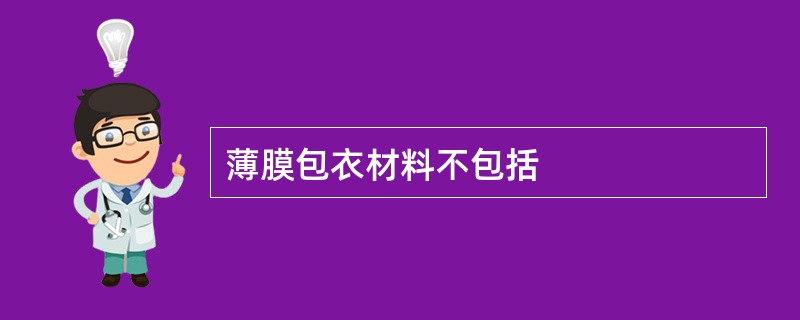 薄膜包衣材料不包括